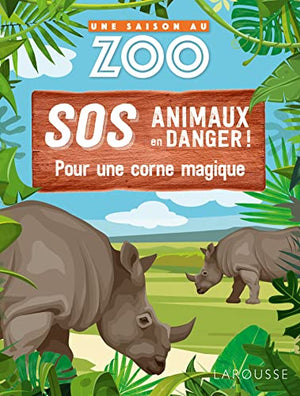 UNE SAISON AU
ZOO

SOS ANIMAUX en DANGER !
Pour une corne magique

LAROUSSE